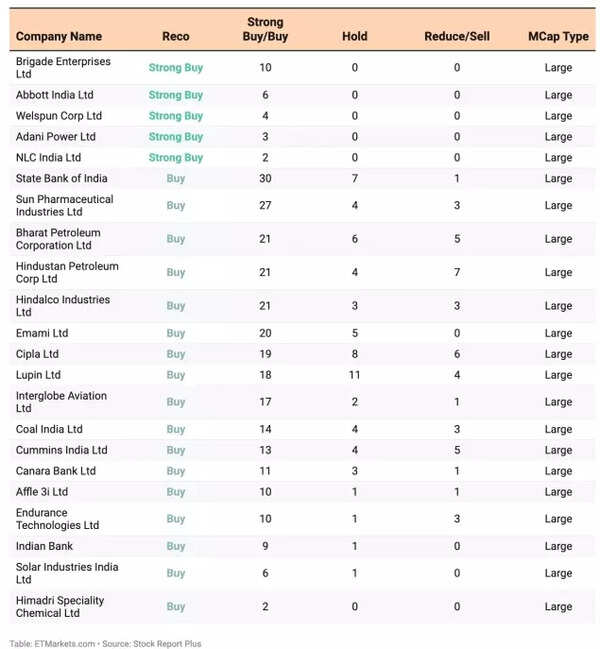 | Company Name | Reco | Strong Buy/Buy | Hold | Reduce/Sell | MCap Type |
|---|---|---|---|---|---|
| Brigade Enterprises Ltd | Strong Buy | 10 | 0 | 0 | Large |
| Abbott India Ltd | Strong Buy | 6 | 0 | 0 | Large |
| Welspun Corp Ltd | Strong Buy | 4 | 0 | 0 | Large |
| Adani Power Ltd | Strong Buy | 3 | 0 | 0 | Large |
| NLC India Ltd | Strong Buy | 2 | 0 | 0 | Large |
| State Bank of India | Buy | 30 | 7 | 1 | Large |
| Sun Pharmaceutical Industries Ltd | Buy | 27 | 4 | 3 | Large |
| Bharat Petroleum Corporation Ltd | Buy | 21 | 6 | 5 | Large |
| Hindustan Petroleum Corp Ltd | Buy | 21 | 4 | 7 | Large |
| Hindalco Industries Ltd | Buy | 21 | 3 | 3 | Large |
| Emami Ltd | Buy | 20 | 5 | 0 | Large |
| Cipla Ltd | Buy | 19 | 8 | 6 | Large |
| Lupin Ltd | Buy | 18 | 11 | 4 | Large |
| Interglobe Aviation Ltd | Buy | 17 | 2 | 1 | Large |
| Coal India Ltd | Buy | 14 | 4 | 3 | Large |
| Cummins India Ltd | Buy | 13 | 4 | 5 | Large |
| Canara Bank Ltd | Buy | 11 | 3 | 1 | Large |
| Affle 3i Ltd | Buy | 10 | 1 | 1 | Large |
| Endurance Technologies Ltd | Buy | 10 | 1 | 3 | Large |
| Indian Bank | Buy | 9 | 1 | 0 | Large |
| Solar Industries India Ltd | Buy | 6 | 1 | 0 | Large |
| Himadri Speciality Chemical Ltd | Buy | 2 | 0 | 0 | Large |

Table: ETMarkets.com • Source: Stock Report Plus